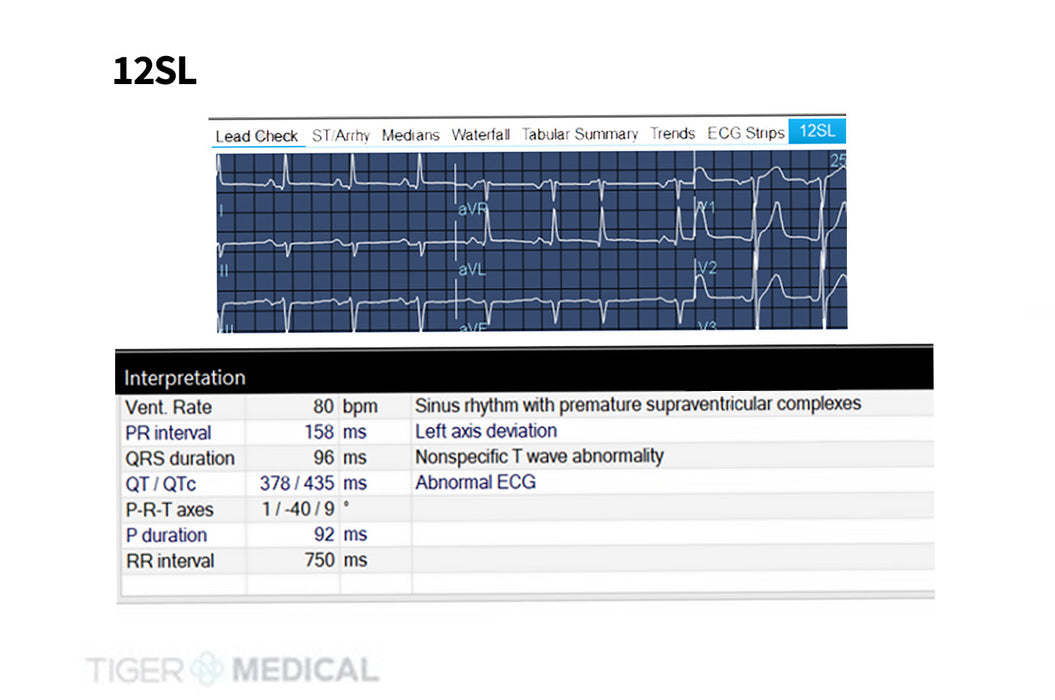 12SL

Lead Check ST/Arrhy Medians Waterfall Tabular Summary Trends ECG Strips 12SL

25

I aVR V1

II aVL V2

III aVF V3

Interpretation

| | | | |
|---|---|---|---|
| Vent. Rate | 80 | bpm | Sinus rhythm with premature supraventricular complexes |
| PR interval | 158 | ms | Left axis deviation |
| QRS duration | 96 | ms | Nonspecific T wave abnormality |
| QT / QTc | 378 / 435 | ms | Abnormal ECG |
| P-R-T axes | 1 / -40 / 9 | ° | |
| P duration | 92 | ms | |
| RR interval | 750 | ms | |

TIGER MEDICAL